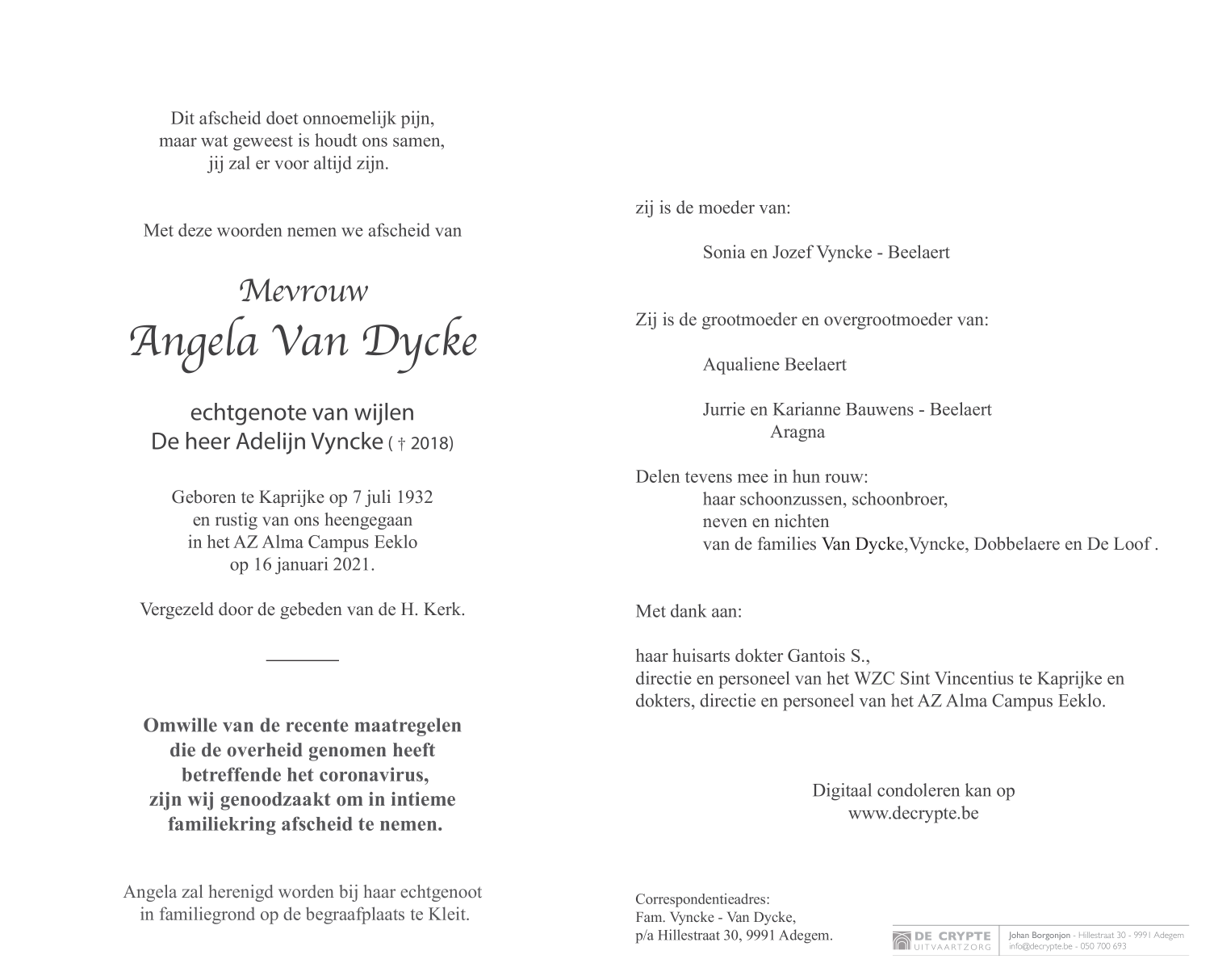 Dit afscheid doet onnoemelijk pijn,
maar wat geweest is houdt ons samen,
jij zal er voor altijd zijn.

Met deze woorden nemen we afscheid van

Mevrouw
Angela Van Dycke

echtgenote van wijlen
De heer Adelijn Vyncke ( † 2018)

Geboren te Kaprijke op 7 juli 1932
en rustig van ons heengegaan
in het AZ Alma Campus Eeklo
op 16 januari 2021.

Vergezeld door de gebeden van de H. Kerk.

Omwille van de recente maatregelen
die de overheid genomen heeft
betreffende het coronavirus,
zijn wij genoodzaakt om in intieme
familiekring afscheid te nemen.

Angela zal herenigd worden bij haar echtgenoot
in familiegrond op de begraafplaats te Kleit.

zij is de moeder van:

Sonia en Jozef Vyncke - Beelaert

Zij is de grootmoeder en overgrootmoeder van:

Aqualiene Beelaert

Jurrie en Karianne Bauwens - Beelaert
Aragna

Delen tevens mee in hun rouw:
haar schoonzussen, schoonbroer,
neven en nichten
van de families Van Dycke,Vyncke, Dobbelaere en De Loof .

Met dank aan:

haar huisarts dokter Gantois S.,
directie en personeel van het WZC Sint Vincentius te Kaprijke en
dokters, directie en personeel van het AZ Alma Campus Eeklo.

Digitaal condoleren kan op
www.decrypte.be

Correspondentieadres:
Fam. Vyncke - Van Dycke,
p/a Hillestraat 30, 9991 Adegem.

DE CRYPTE
UITVAARTZORG
Johan Borgonjon - Hillestraat 30 - 9991 Adegem
info@decrypte.be - 050 700 693